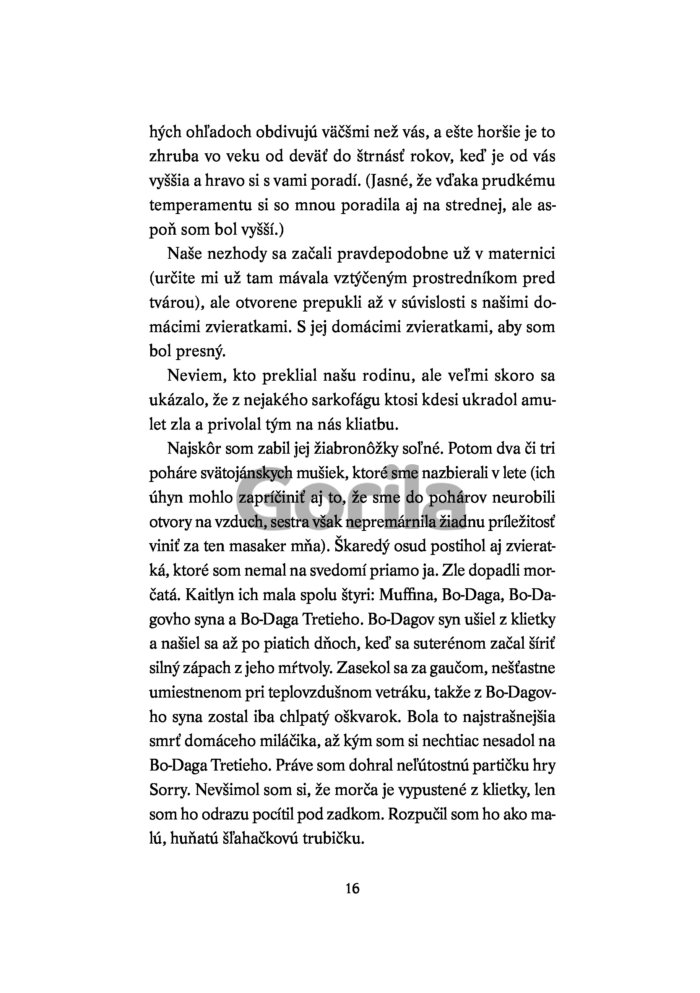 hých ohľadoch obdivujú väčšmi než vás, a ešte horšie je to zhruba vo veku od deväť do štrnásť rokov, keď je od vás vyššia a hravo si s vami poradí. (Jasné, že vďaka prudkému temperamentu si so mnou poradila aj na strednej, ale aspoň som bol vyšší.)

Naše nezhody sa začali pravdepodobne už v maternici (určite mi už tam mávala vztýčeným prostredníkom pred tvárou), ale otvorene prepukli až v súvislosti s našimi domácimi zvieratkami. S jej domácimi zvieratkami, aby som bol presný.

Neviem, kto preklial našu rodinu, ale veľmi skoro sa ukázalo, že z nejakého sarkofágu ktosi kdesi ukradol amulet zla a privolal tým na nás kliatbu.

Najskôr som zabil jej žiabronôžky soľné. Potom dva či tri poháre svätojánskych mušiek, ktoré sme nazbierali v lete (ich úhyn mohlo zapríčiniť aj to, že sme do pohárov neurobili otvory na vzduch, sestra však nepremárnila žiadnu príležitosť viniť za ten masaker mňa). Škaredý osud postihol aj zvieratká, ktoré som nemal na svedomí priamo ja. Zle dopadli morčatá. Kaitlyn ich mala spolu štyri: Muffina, Bo-Daga, Bo-Dagovho syna a Bo-Daga Tretieho. Bo-Dagov syn ušiel z klietky a našiel sa až po piatich dňoch, keď sa suterénom začal šíriť silný zápach z jeho mŕtvoly. Zasekol sa za gaučom, nešťastne umiestnenom pri teplovzdušnom vetráku, takže z Bo-Dagovho syna zostal iba chlpatý oškvarok. Bola to najstrašnejšia smrť domáceho miláčika, až kým som si nechtiac nesadol na Bo-Daga Tretieho. Práve som dohral neľútostnú partičku hry Sorry. Nevšimol som si, že morča je vypustené z klietky, len som ho odrazu pocítil pod zadkom. Rozpučil som ho ako malú, huňatú šľahačkovú trubičku.

16

Gorila